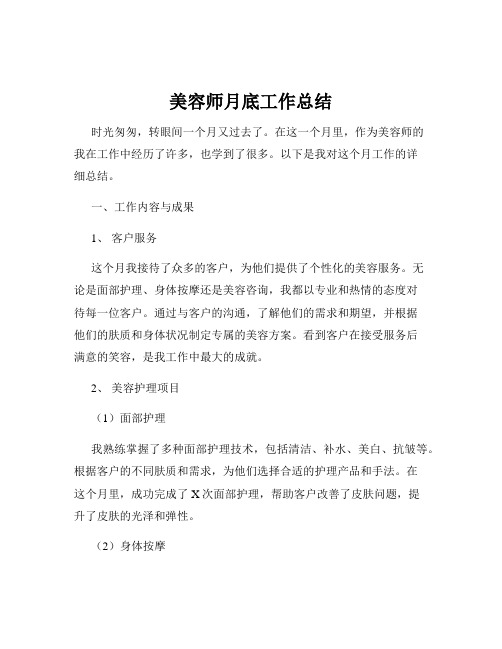 美容师月底工作总结

时光匆匆，转眼间一个月又过去了。在这一个月里，作为美容师的我在工作中经历了许多，也学到了很多。以下是我对这个月工作的详细总结。

一、工作内容与成果

1、 客户服务

这个月我接待了众多的客户，为他们提供了个性化的美容服务。无论是面部护理、身体按摩还是美容咨询，我都以专业和热情的态度对待每一位客户。通过与客户的沟通，了解他们的需求和期望，并根据他们的肤质和身体状况制定专属的美容方案。看到客户在接受服务后满意的笑容，是我工作中最大的成就。

2、 美容护理项目

（1）面部护理

我熟练掌握了多种面部护理技术，包括清洁、补水、美白、抗皱等。根据客户的不同肤质和需求，为他们选择合适的护理产品和手法。在这个月里，成功完成了 X 次面部护理，帮助客户改善了皮肤问题，提升了皮肤的光泽和弹性。

（2）身体按摩